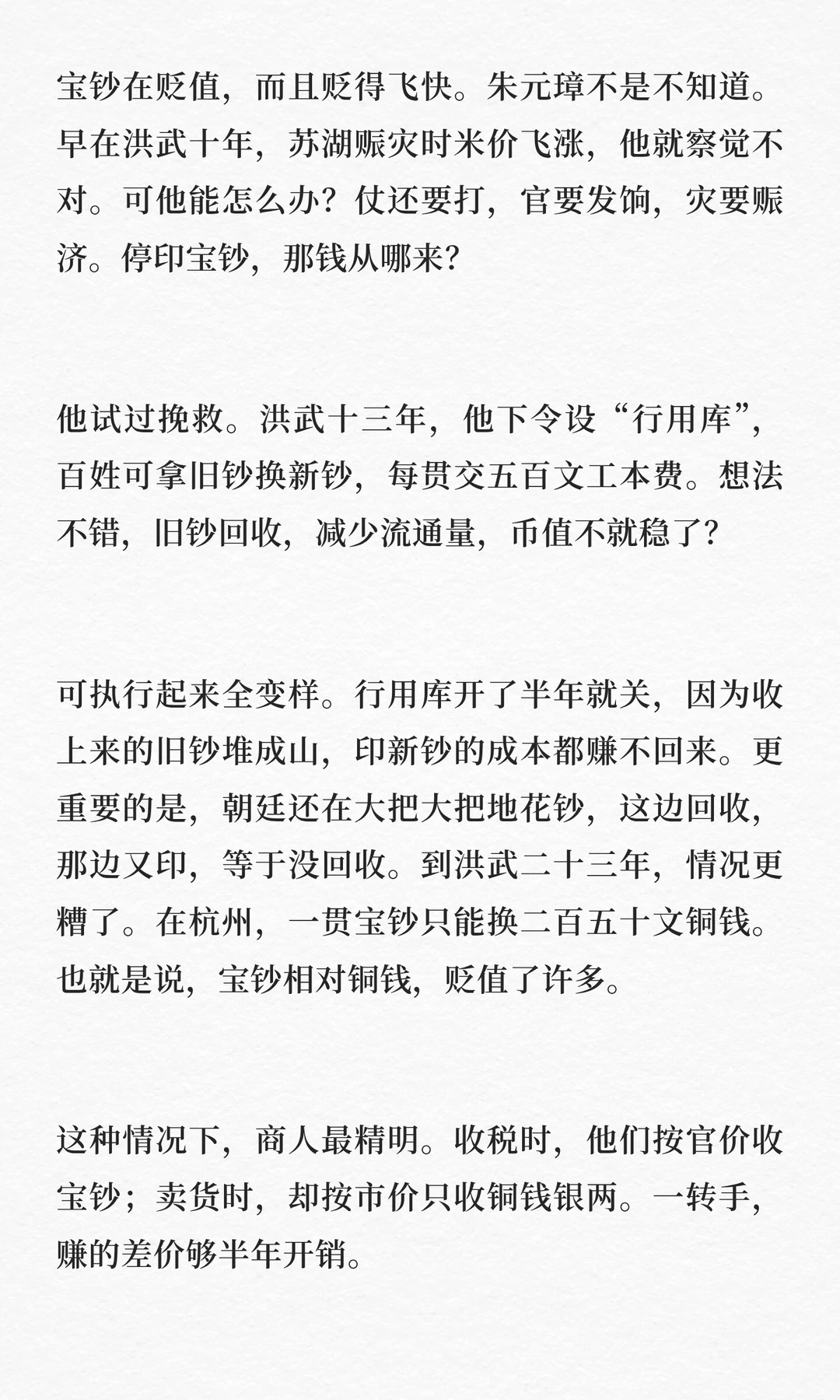 宝钞在贬值，而且贬得飞快。朱元璋不是不知道。早在洪武十年，苏湖赈灾时米价飞涨，他就察觉不对。可他能怎么办？仗还要打，官要发饷，灾要赈济。停印宝钞，那钱从哪来？

他试过挽救。洪武十三年，他下令设“行用库”，百姓可拿旧钞换新钞，每贯交五百文工本费。想法不错，旧钞回收，减少流通量，币值不就稳了？

可执行起来全变样。行用库开了半年就关，因为收上来的旧钞堆成山，印新钞的成本都赚不回来。更重要的是，朝廷还在大把大把地花钞，这边回收，那边又印，等于没回收。到洪武二十三年，情况更糟了。在杭州，一贯宝钞只能换二百五十文铜钱。也就是说，宝钞相对铜钱，贬值了许多。

这种情况下，商人最精明。收税时，他们按官价收宝钞；卖货时，却按市价只收铜钱银两。一转手，赚的差价够半年开销。